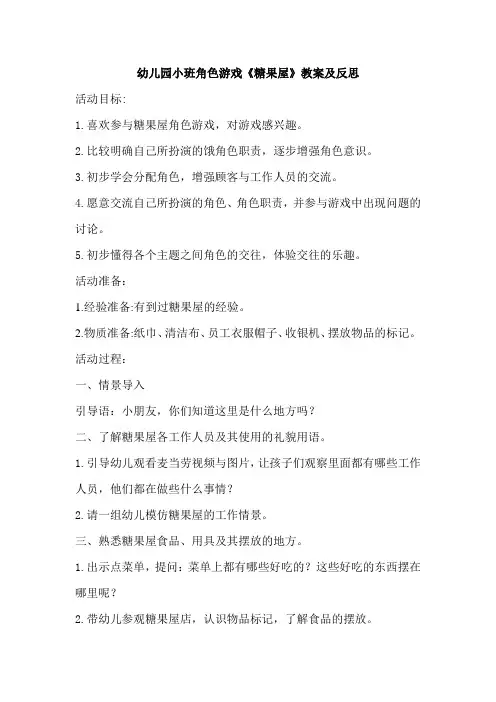 幼儿园小班角色游戏《糖果屋》教案及反思

活动目标:

1.喜欢参与糖果屋角色游戏，对游戏感兴趣。

2.比较明确自己所扮演的饿角色职责，逐步增强角色意识。

3.初步学会分配角色，增强顾客与工作人员的交流。

4.愿意交流自己所扮演的角色、角色职责，并参与游戏中出现问题的讨论。

5.初步懂得各个主题之间角色的交往，体验交往的乐趣。

活动准备:

1.经验准备:有到过糖果屋的经验。

2.物质准备:纸巾、清洁布、员工衣服帽子、收银机、摆放物品的标记。

活动过程:

一、情景导入

引导语：小朋友，你们知道这里是什么地方吗?

二、了解糖果屋各工作人员及其使用的礼貌用语。

1.引导幼儿观看麦当劳视频与图片，让孩子们观察里面都有哪些工作人员，他们都在做些什么事情?

2.请一组幼儿模仿糖果屋的工作情景。

三、熟悉糖果屋食品、用具及其摆放的地方。

1.出示点菜单，提问：菜单上都有哪些好吃的？这些好吃的东西摆在哪里呢?

2.带幼儿参观糖果屋店，认识物品标记，了解食品的摆放。